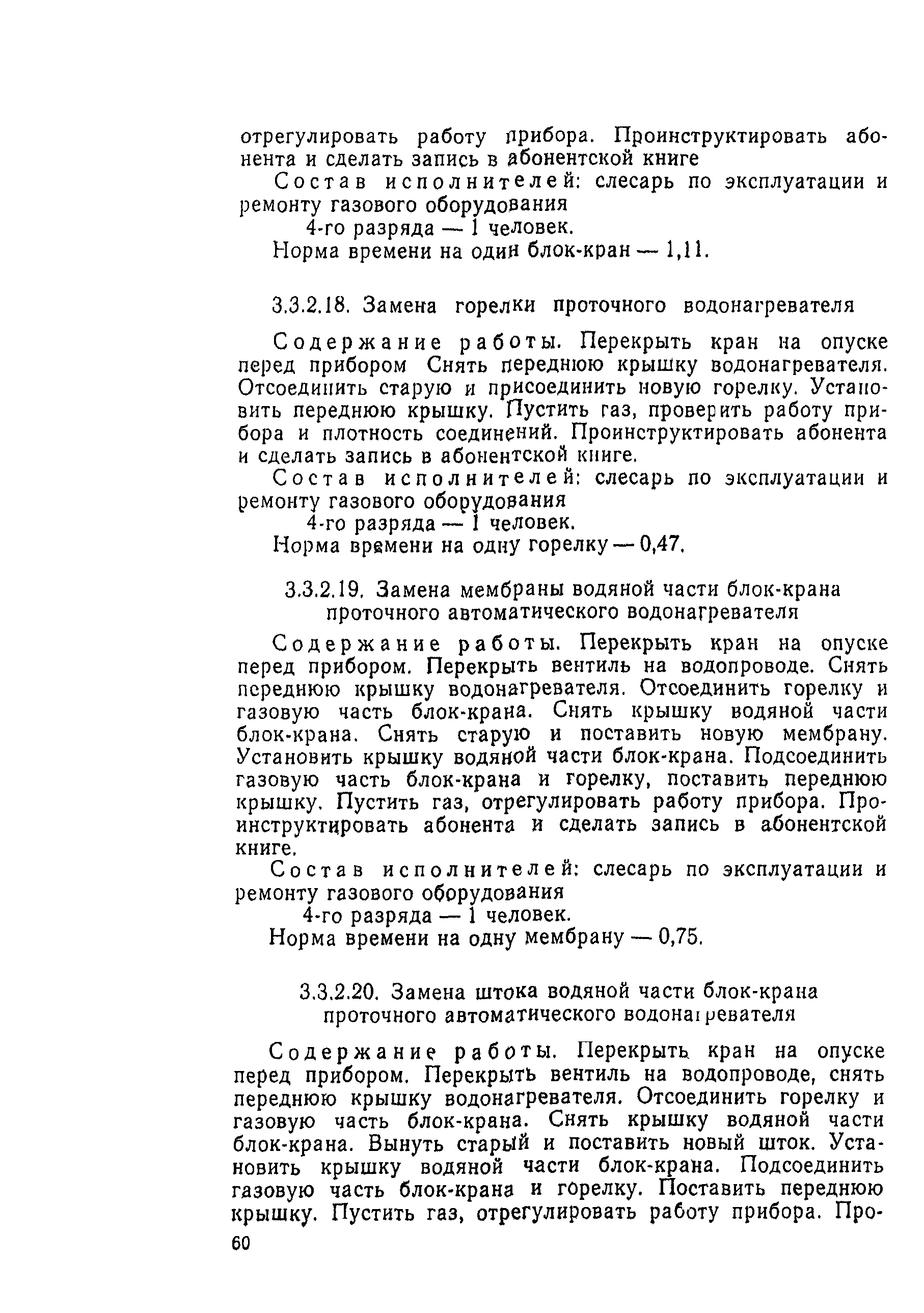 отрегулировать работу прибора. Проинструктировать абонента и сделать запись в абонентской книге

Состав исполнителей: слесарь по эксплуатации и ремонту газового оборудования

4-го разряда — 1 человек.

Норма времени на один блок-кран — 1,11.

3.3.2.18. Замена горелки проточного водонагревателя

Содержание работы. Перекрыть кран на опуске перед прибором Снять переднюю крышку водонагревателя. Отсоединить старую и присоединить новую горелку. Установить переднюю крышку. Пустить газ, проверить работу прибора и плотность соединений. Проинструктировать абонента и сделать запись в абонентской книге.

Состав исполнителей: слесарь по эксплуатации и ремонту газового оборудования

4-го разряда — 1 человек.

Норма времени на одну горелку — 0,47.

3.3.2.19. Замена мембраны водяной части блок-крана проточного автоматического водонагревателя

Содержание работы. Перекрыть кран на опуске перед прибором. Перекрыть вентиль на водопроводе. Снять переднюю крышку водонагревателя. Отсоединить горелку и газовую часть блок-крана. Снять крышку водяной части блок-крана. Снять старую и поставить новую мембрану. Установить крышку водяной части блок-крана. Подсоединить газовую часть блок-крана и горелку, поставить переднюю крышку. Пустить газ, отрегулировать работу прибора. Проинструктировать абонента и сделать запись в абонентской книге.

Состав исполнителей: слесарь по эксплуатации и ремонту газового оборудования

4-го разряда — 1 человек.

Норма времени на одну мембрану — 0,75.

3.3.2.20. Замена штока водяной части блок-крана проточного автоматического водонагревателя

Содержание работы. Перекрыть кран на опуске перед прибором. Перекрыть вентиль на водопроводе, снять переднюю крышку водонагревателя. Отсоединить горелку и газовую часть блок-крана. Снять крышку водяной части блок-крана. Вынуть старый и поставить новый шток. Установить крышку водяной части блок-крана. Подсоединить газовую часть блок-крана и горелку. Поставить переднюю крышку. Пустить газ, отрегулировать работу прибора. Про-

60